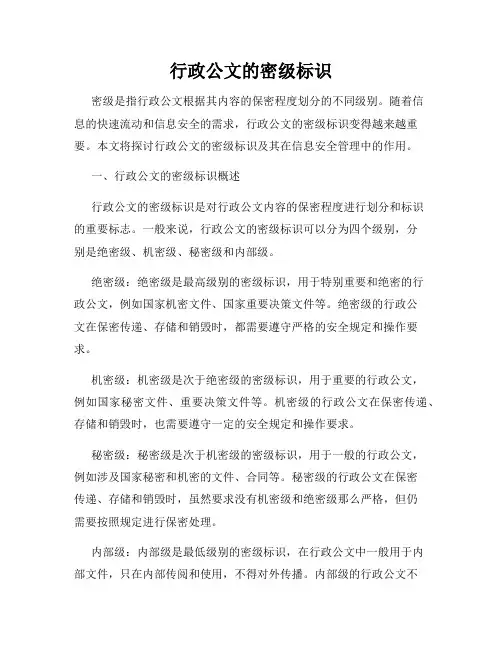 行政公文的密级标识

密级是指行政公文根据其内容的保密程度划分的不同级别。随着信息的快速流动和信息安全的需求，行政公文的密级标识变得越来越重要。本文将探讨行政公文的密级标识及其在信息安全管理中的作用。

一、行政公文的密级标识概述

行政公文的密级标识是对行政公文内容的保密程度进行划分和标识的重要标志。一般来说，行政公文的密级标识可以分为四个级别，分别是绝密级、机密级、秘密级和内部级。

绝密级：绝密级是最高级别的密级标识，用于特别重要和绝密的行政公文，例如国家机密文件、国家重要决策文件等。绝密级的行政公文在保密传递、存储和销毁时，都需要遵守严格的安全规定和操作要求。

机密级：机密级是次于绝密级的密级标识，用于重要的行政公文，例如国家秘密文件、重要决策文件等。机密级的行政公文在保密传递、存储和销毁时，也需要遵守一定的安全规定和操作要求。

秘密级：秘密级是次于机密级的密级标识，用于一般的行政公文，例如涉及国家秘密和机密的文件、合同等。秘密级的行政公文在保密传递、存储和销毁时，虽然要求没有机密级和绝密级那么严格，但仍需要按照规定进行保密处理。

内部级：内部级是最低级别的密级标识，在行政公文中一般用于内部文件，只在内部传阅和使用，不得对外传播。内部级的行政公文不